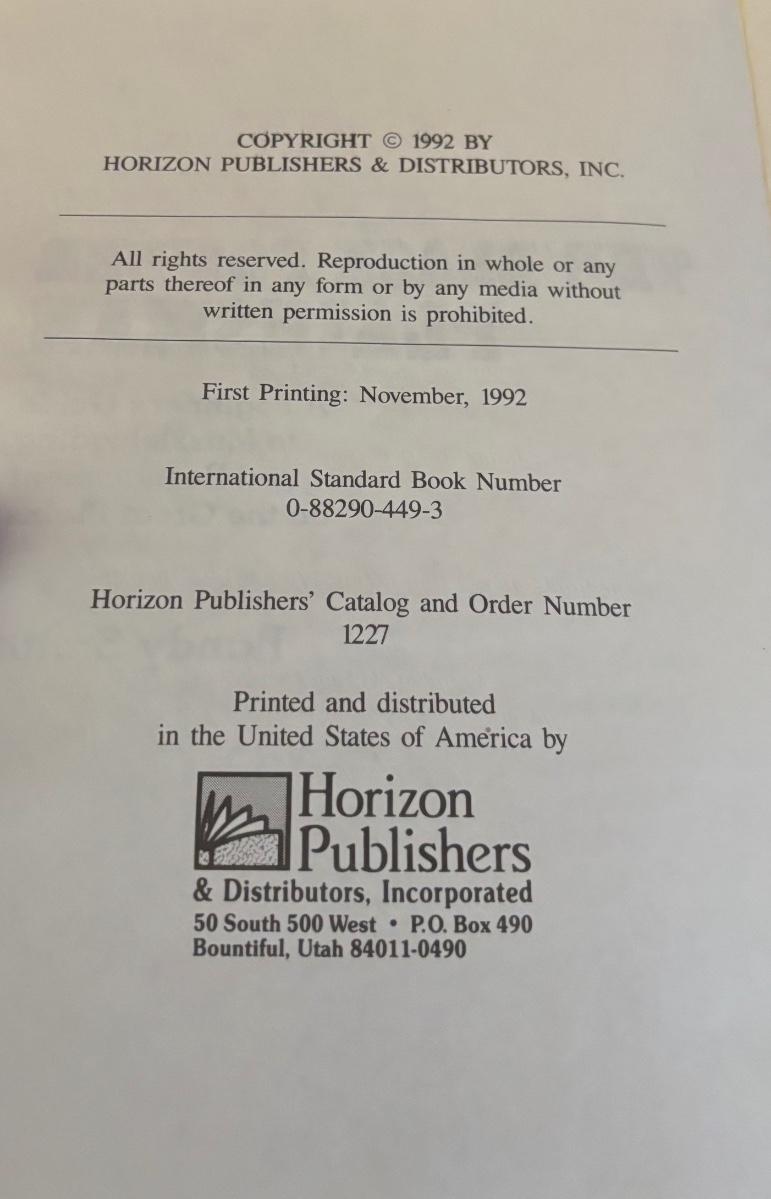 COPYRIGHT © 1992 BY
HORIZON PUBLISHERS & DISTRIBUTORS, INC.

All rights reserved. Reproduction in whole or any parts thereof in any form or by any media without written permission is prohibited.

First Printing: November, 1992

International Standard Book Number
0-88290-449-3

Horizon Publishers' Catalog and Order Number
1227

Printed and distributed
in the United States of America by

Horizon
Publishers
& Distributors, Incorporated
50 South 500 West • P.O. Box 490
Bountiful, Utah 84011-0490